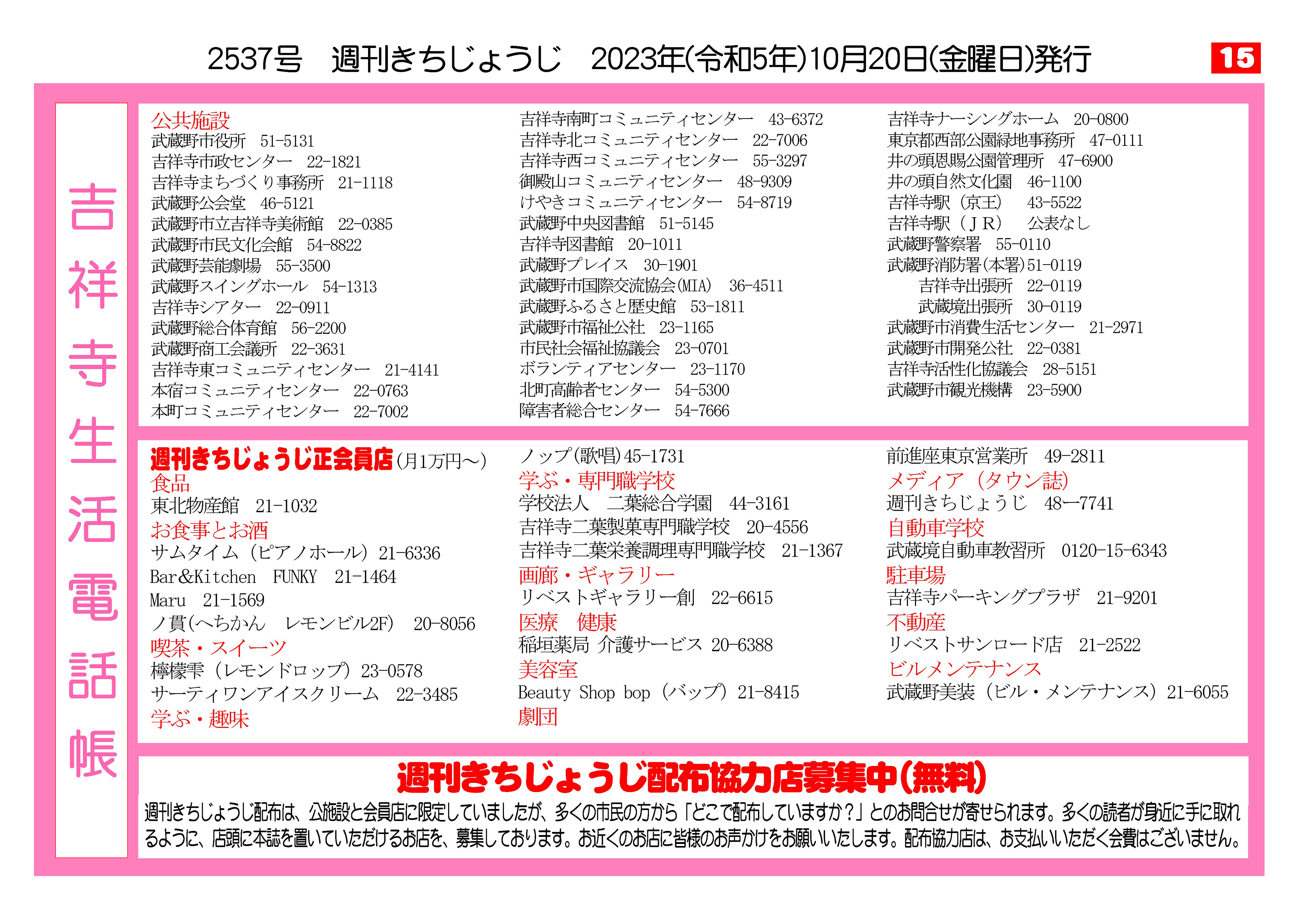 2537号　週刊きちじょうじ　2023年(令和5年)10月20日(金曜日)発行

15

吉祥寺生活電話帳

公共施設
武蔵野市役所　51-5131
吉祥寺市政センター　22-1821
吉祥寺まちづくり事務所　21-1118
武蔵野公会堂　46-5121
武蔵野市立吉祥寺美術館　22-0385
武蔵野市民文化会館　54-8822
武蔵野芸能劇場　55-3500
武蔵野スイングホール　54-1313
吉祥寺シアター　22-0911
武蔵野総合体育館　56-2200
武蔵野商工会議所　22-3631
吉祥寺東コミュニティセンター　21-4141
本宿コミュニティセンター　22-0763
本町コミュニティセンター　22-7002

吉祥寺南町コミュニティセンター　43-6372
吉祥寺北コミュニティセンター　22-7006
吉祥寺西コミュニティセンター　55-3297
御殿山コミュニティセンター　48-9309
けやきコミュニティセンター　54-8719
武蔵野中央図書館　51-5145
吉祥寺図書館　20-1011
武蔵野プレイス　30-1901
武蔵野市国際交流協会(MIA)　36-4511
武蔵野ふるさと歴史館　53-1811
武蔵野市福祉公社　23-1165
市民社会福祉協議会　23-0701
ボランティアセンター　23-1170
北町高齢者センター　54-5300
障害者総合センター　54-7666

吉祥寺ナーシングホーム　20-0800
東京都西部公園緑地事務所　47-0111
井の頭恩賜公園管理所　47-6900
井の頭自然文化園　46-1100
吉祥寺駅（京王）　43-5522
吉祥寺駅（ＪＲ）　公表なし
武蔵野警察署　55-0110
武蔵野消防署(本署)51-0119
吉祥寺出張所　22-0119
武蔵境出張所　30-0119
武蔵野市消費生活センター　21-2971
武蔵野市開発公社　22-0381
吉祥寺活性化協議会　28-5151
武蔵野市観光機構　23-5900

週刊きちじょうじ正会員店(月1万円～)
食品
東北物産館　21-1032
お食事とお酒
サムタイム（ピアノホール）21-6336
Bar&Kitchen　FUNKY　21-1464
Maru　21-1569
ノ貫(へちかん　レモンビル2F)　20-8056
喫茶・スイーツ
檸檬雫（レモンドロップ）23-0578
サーティワンアイスクリーム　22-3485
学ぶ・趣味

ノップ(歌唱)45-1731
学ぶ・専門職学校
学校法人　二葉総合学園　44-3161
吉祥寺二葉製菓専門職学校　20-4556
吉祥寺二葉栄養調理専門職学校　21-1367
画廊・ギャラリー
リベストギャラリー創　22-6615
医療　健康
稲垣薬局 介護サービス 20-6388
美容室
Beauty Shop bop（バップ）21-8415
劇団

前進座東京営業所　49-2811
メディア（タウン誌）
週刊きちじょうじ　48―7741
自動車学校
武蔵境自動車教習所　0120-15-6343
駐車場
吉祥寺パーキングプラザ　21-9201
不動産
リベストサンロード店　21-2522
ビルメンテナンス
武蔵野美装（ビル・メンテナンス）21-6055

週刊きちじょうじ配布協力店募集中(無料)
週刊きちじょうじ配布は、公施設と会員店に限定していましたが、多くの市民の方から「どこで配布していますか？」とのお問合せが寄せられます。多くの読者が身近に手に取れるように、店頭に本誌を置いていただけるお店を、募集しております。お近くのお店に皆様のお声かけをお願いいたします。配布協力店は、お支払いいただく会費はございません。